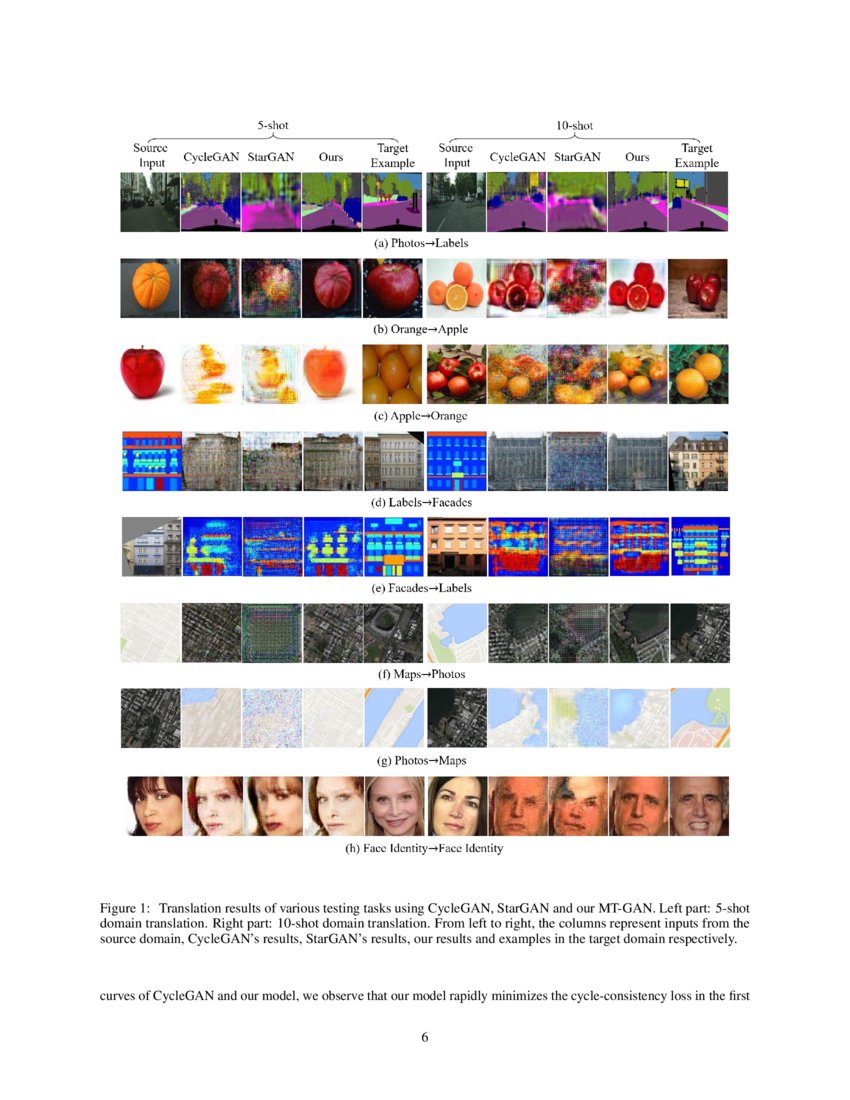 5-shot

Source Input CycleGAN StarGAN Ours Target Example

10-shot

Source Input CycleGAN StarGAN Ours Target Example

(a) Photos→Labels

(b) Orange→Apple

(c) Apple→Orange

(d) Labels→Facades

(e) Facades→Labels

(f) Maps→Photos

(g) Photos→Maps

(h) Face Identity→Face Identity

Figure 1: Translation results of various testing tasks using CycleGAN, StarGAN and our MT-GAN. Left part: 5-shot domain translation. Right part: 10-shot domain translation. From left to right, the columns represent inputs from the source domain, CycleGAN's results, StarGAN's results, our results and examples in the target domain respectively.

curves of CycleGAN and our model, we observe that our model rapidly minimizes the cycle-consistency loss in the first

6